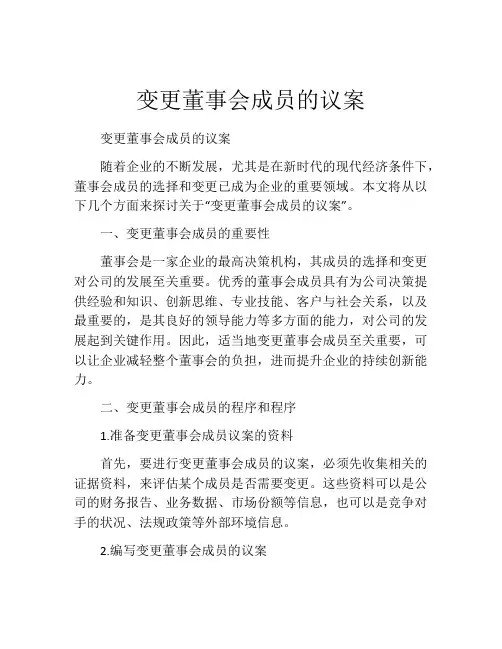 变更董事会成员的议案

变更董事会成员的议案

随着企业的不断发展，尤其是在新时代的现代经济条件下，董事会成员的选择和变更已成为企业的重要领域。本文将从以下几个方面来探讨关于“变更董事会成员的议案”。

一、变更董事会成员的重要性

董事会是一家企业的最高决策机构，其成员的选择和变更对公司的发展至关重要。优秀的董事会成员具有为公司决策提供经验和知识、创新思维、专业技能、客户与社会关系，以及最重要的，是其良好的领导能力等多方面的能力，对公司的发展起到关键作用。因此，适当地变更董事会成员至关重要，可以让企业减轻整个董事会的负担，进而提升企业的持续创新能力。

二、变更董事会成员的程序和程序

1.准备变更董事会成员议案的资料

首先，要进行变更董事会成员的议案，必须先收集相关的证据资料，来评估某个成员是否需要变更。这些资料可以是公司的财务报告、业务数据、市场份额等信息，也可以是竞争对手的状况、法规政策等外部环境信息。

2.编写变更董事会成员的议案